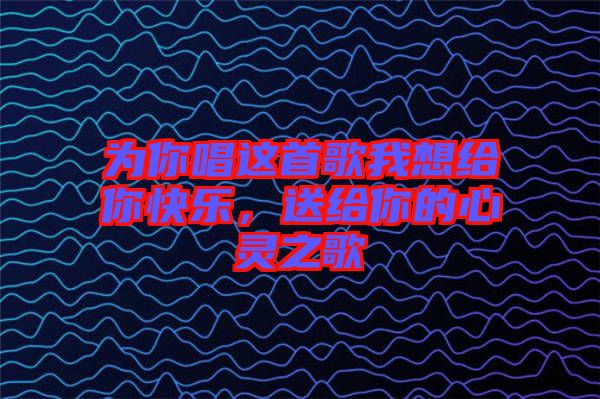 为你唱这首歌我想给你快乐，送给你的心灵之歌